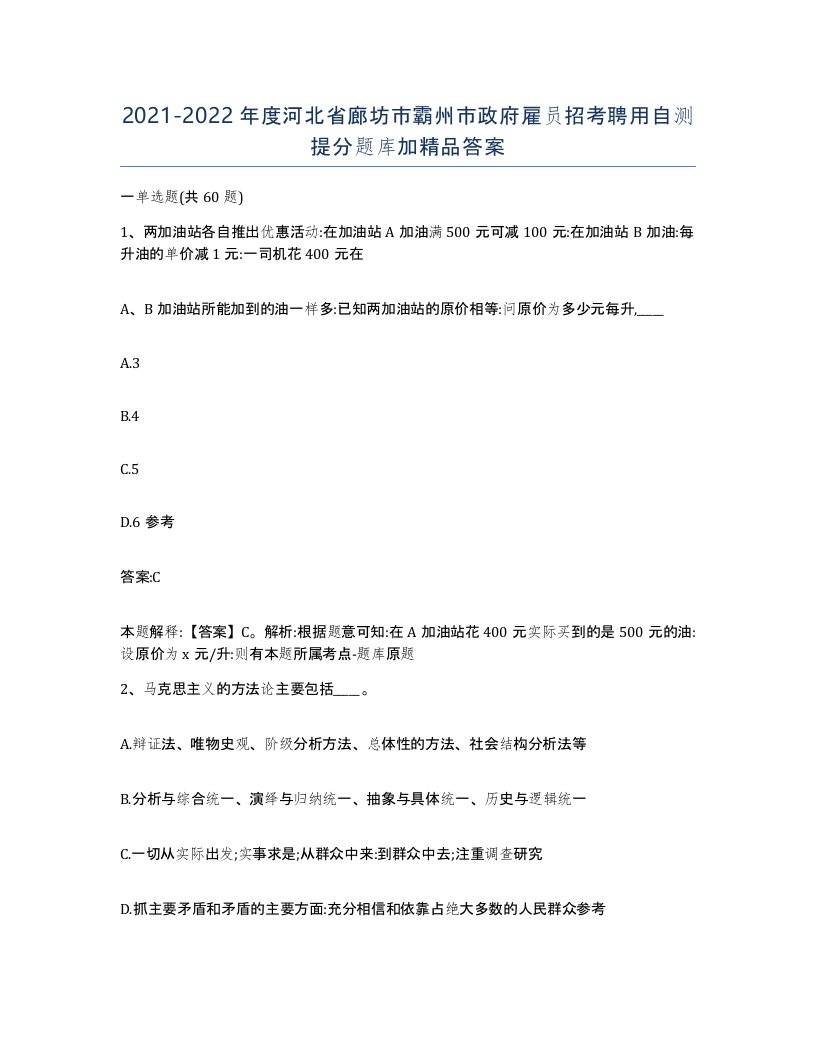 2021-2022年度河北省廊坊市霸州市政府雇员招考聘用自测提分题库加精品答案

一单选题(共60题)

1、两加油站各自推出优惠活动:在加油站A加油满500元可减100元:在加油站B加油:每升油的单价减1元:一司机花400元在

A、B加油站所能加到的油一样多:已知两加油站的原价相等:问原价为多少元每升,____

A.3

B.4

C.5

D.6 参考

答案:C

本题解释:【答案】C。解析:根据题意可知:在A加油站花400元实际买到的是500元的油:设原价为x元/升:则有本题所属考点-题库原题

2、马克思主义的方法论主要包括____。

A.辩证法、唯物史观、阶级分析方法、总体性的方法、社会结构分析法等

B.分析与综合统一、演绎与归纳统一、抽象与具体统一、历史与逻辑统一

C.一切从实际出发;实事求是;从群众中来:到群众中去;注重调查研究

D.抓主要矛盾和矛盾的主要方面:充分相信和依靠占绝大多数的人民群众参考